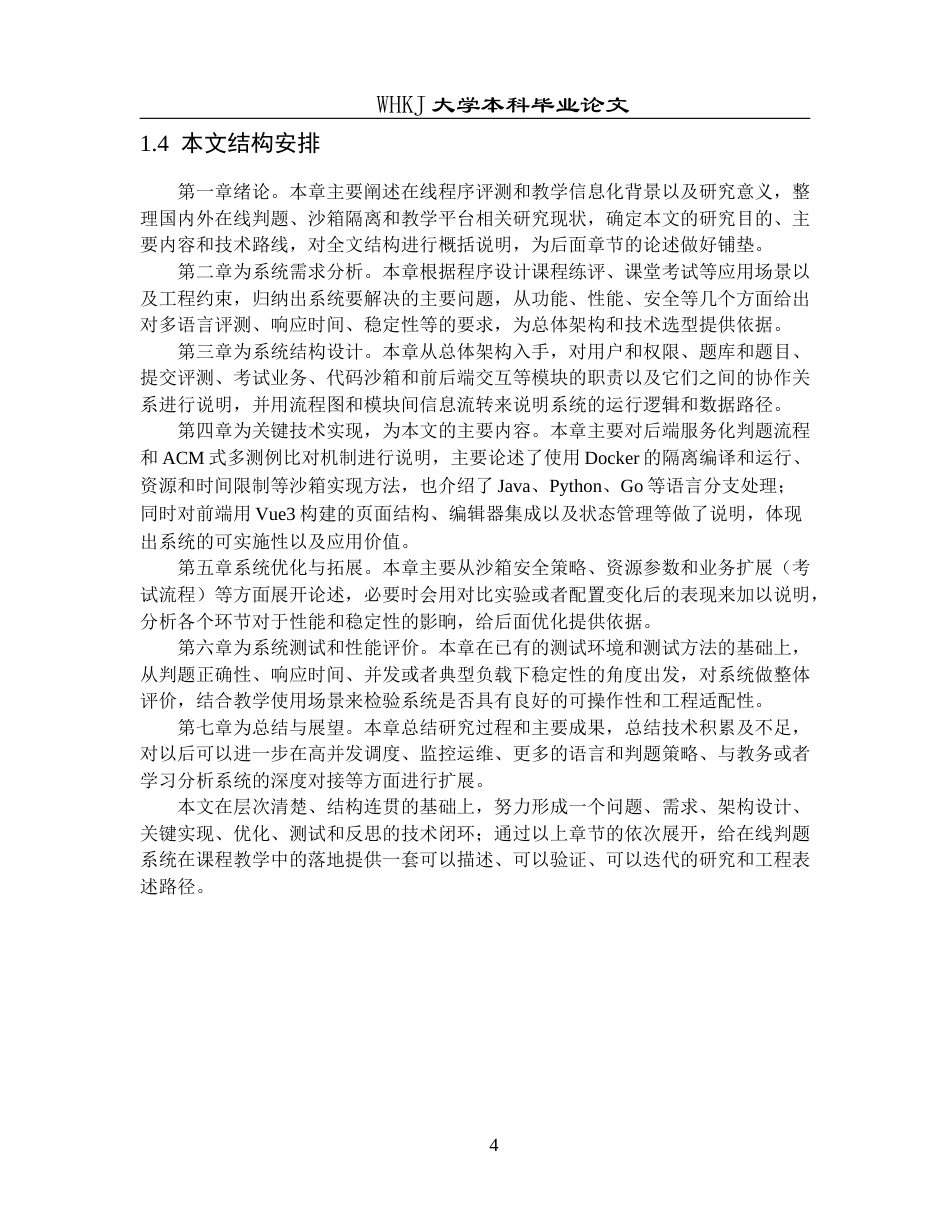 WHKJ 大学本科毕业论文

1.4 本文结构安排

第一章绪论。本章主要阐述在线程序评测和教学信息化背景以及研究意义，整理国内外在线判题、沙箱隔离和教学平台相关研究现状，确定本文的研究目的、主要内容和技术路线，对全文结构进行概括说明，为后面章节的论述做好铺垫。

第二章为系统需求分析。本章根据程序设计课程练评、课堂考试等应用场景以及工程约束，归纳出系统要解决的主要问题，从功能、性能、安全等几个方面给出对多语言评测、响应时间、稳定性等的要求，为总体架构和技术选型提供依据。

第三章为系统结构设计。本章从总体架构入手，对用户和权限、题库和题目、提交评测、考试业务、代码沙箱和前后端交互等模块的职责以及它们之间的协作关系进行说明，并用流程图和模块间信息流转来说明系统的运行逻辑和数据路径。

第四章为关键技术实现，为本文的主要内容。本章主要对后端服务化判题流程和 ACM 式多测例比对机制进行说明，主要论述了使用 Docker 的隔离编译和运行、资源和时间限制等沙箱实现方法，也介绍了 Java、Python、Go 等语言分支处理；同时对前端用 Vue3 构建的页面结构、编辑器集成以及状态管理等做了说明，体现出系统的可实施性以及应用价值。

第五章系统优化与拓展。本章主要从沙箱安全策略、资源参数和业务扩展（考试流程）等方面展开论述，必要时会用对比实验或者配置变化后的表现来加以说明，分析各个环节对于性能和稳定性的影响，给后面优化提供依据。

第六章为系统测试和性能评价。本章在已有的测试环境和测试方法的基础上，从判题正确性、响应时间、并发或者典型负载下稳定性的角度出发，对系统做整体评价，结合教学使用场景来检验系统是否具有良好的可操作性和工程适配性。

第七章为总结与展望。本章总结研究过程和主要成果，总结技术积累及不足，对以后可以进一步在高并发调度、监控运维、更多的语言和判题策略、与教务或者学习分析系统的深度对接等方面进行扩展。

本文在层次清楚、结构连贯的基础上，努力形成一个问题、需求、架构设计、关键实现、优化、测试和反思的技术闭环；通过以上章节的依次展开，给在线判题系统在课程教学中的落地提供一套可以描述、可以验证、可以迭代的研究和工程表述路径。

4